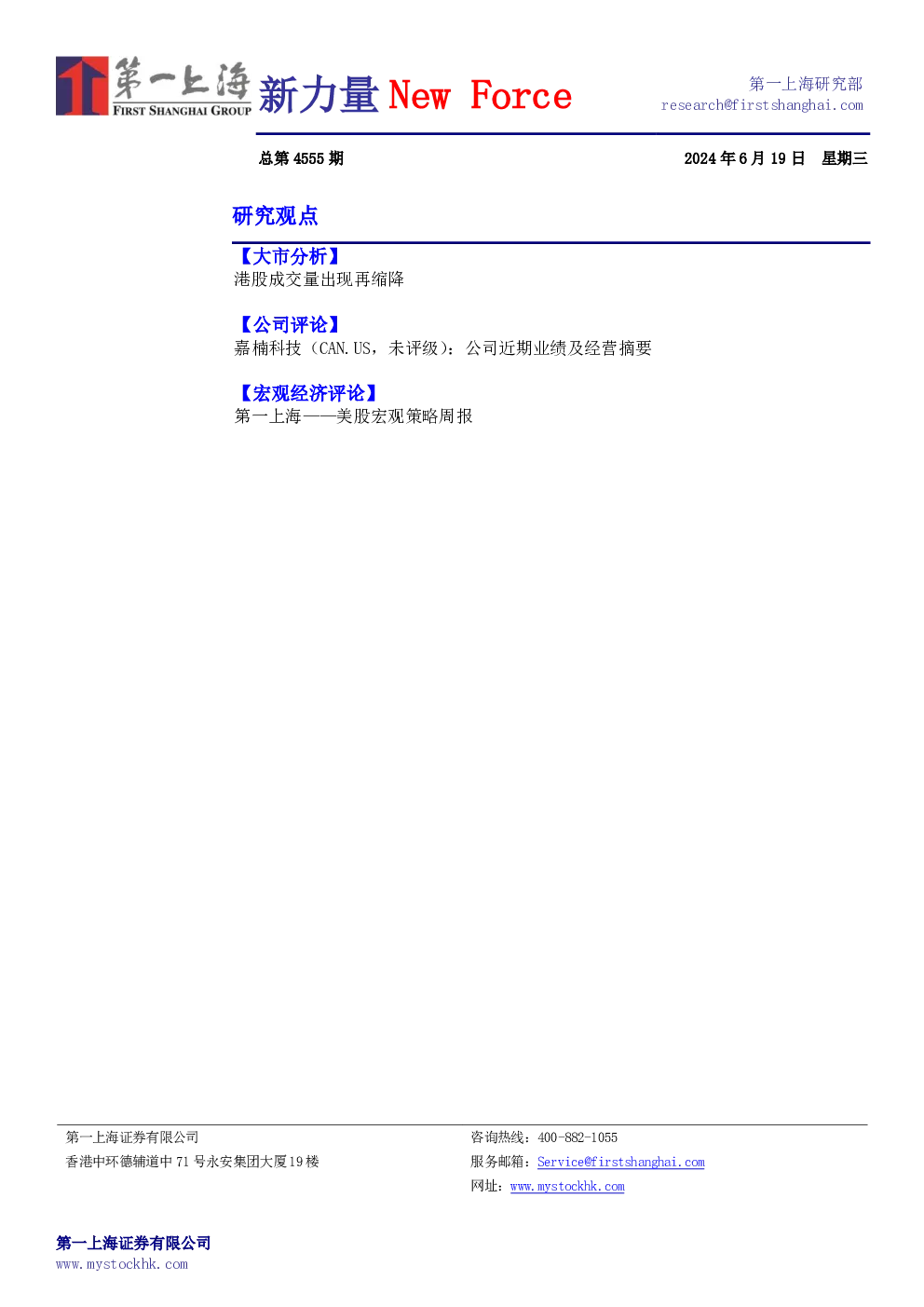 第一上海
FIRST SHANGHAI GROUP
新力量 New Force

第一上海研究部
research@firstshanghai.com

总第 4555 期

2024 年 6 月 19 日 星期三

研究观点

【大市分析】
港股成交量出现再缩降

【公司评论】
嘉楠科技（CAN.US，未评级）：公司近期业绩及经营摘要

【宏观经济评论】
第一上海——美股宏观策略周报

第一上海证券有限公司
香港中环德辅道中 71 号永安集团大厦19楼

咨询热线：400-882-1055
服务邮箱：Service@firstshanghai.com
网址：www.mystockhk.com

第一上海证券有限公司
www.mystockhk.com